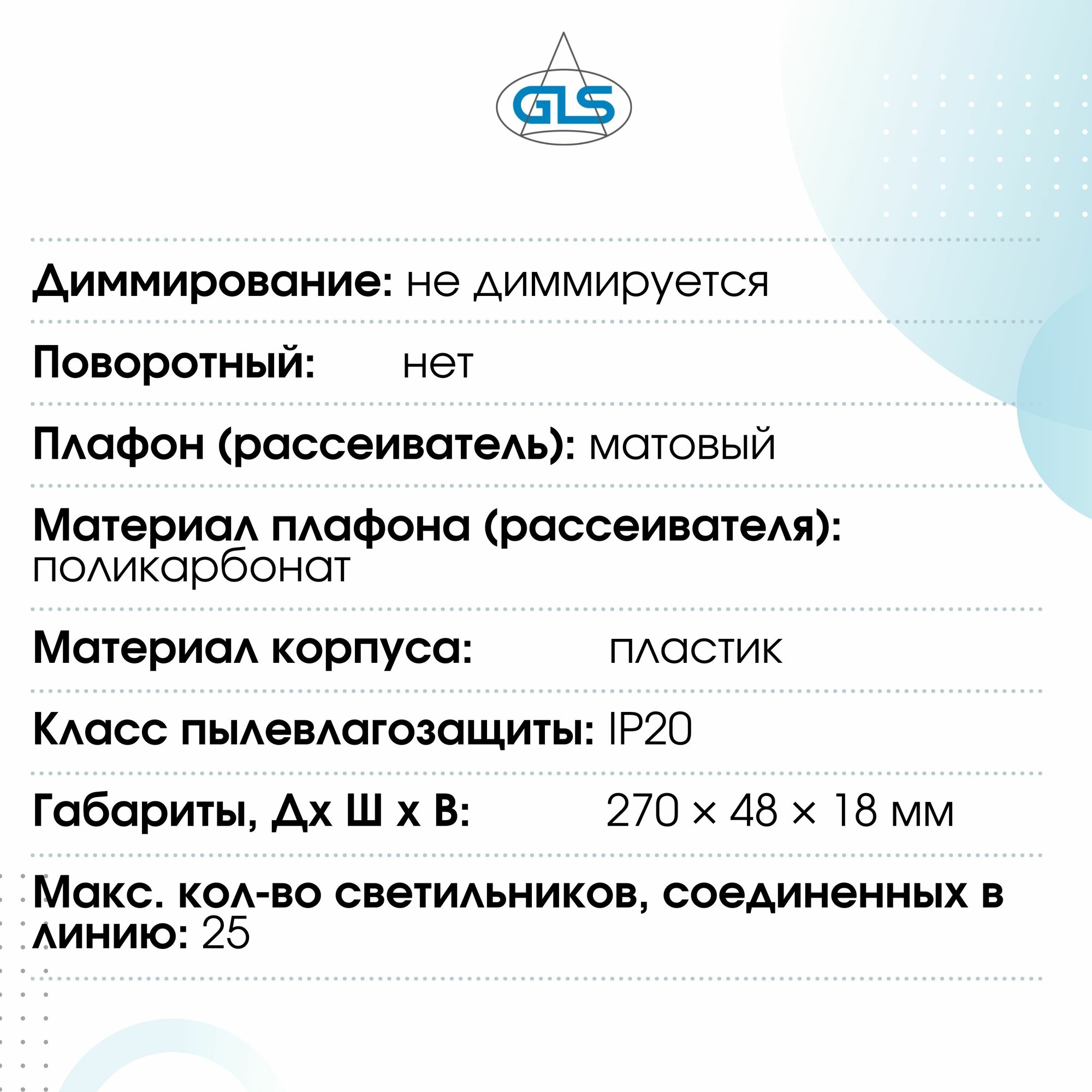 GLS

Диммирование: не диммируется

Поворотный: нет

Плафон (рассеиватель): матовый

Материал плафона (рассеивателя): поликарбонат

Материал корпуса: пластик

Класс пылевлагозащиты: IP20

Габариты, Дх Ш х В: 270 × 48 × 18 мм

Макс. кол-во светильников, соединенных в линию: 25